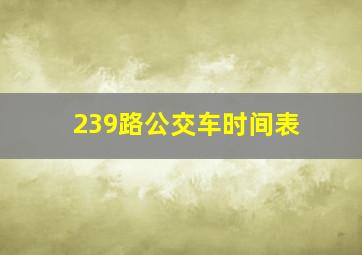 239路公交车时间表